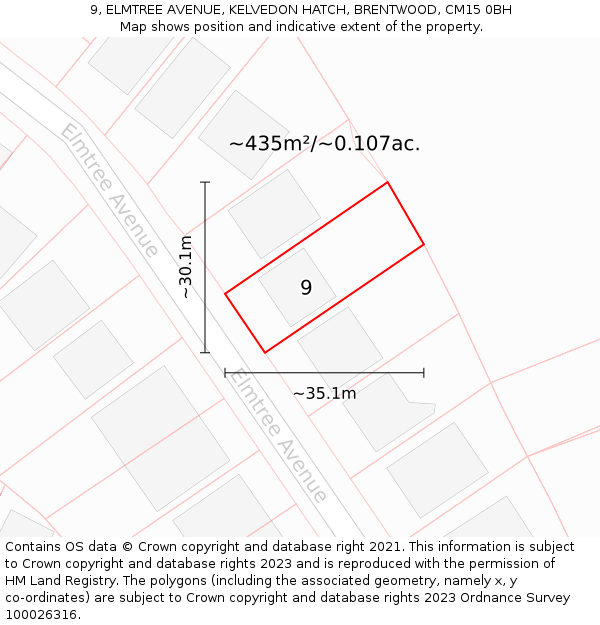 9, ELMTREE AVENUE, KELVEDON HATCH, BRENTWOOD, CM15 0BH
Map shows position and indicative extent of the property.

Elmtree Avenue

~435m²/~0.107ac.

~30.1m

9

~35.1m

Elmtree Avenue

Contains OS data © Crown copyright and database right 2021. This information is subject to Crown copyright and database rights 2023 and is reproduced with the permission of HM Land Registry. The polygons (including the associated geometry, namely x, y co-ordinates) are subject to Crown copyright and database rights 2023 Ordnance Survey 100026316.